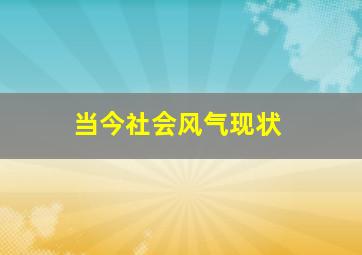 当今社会风气现状